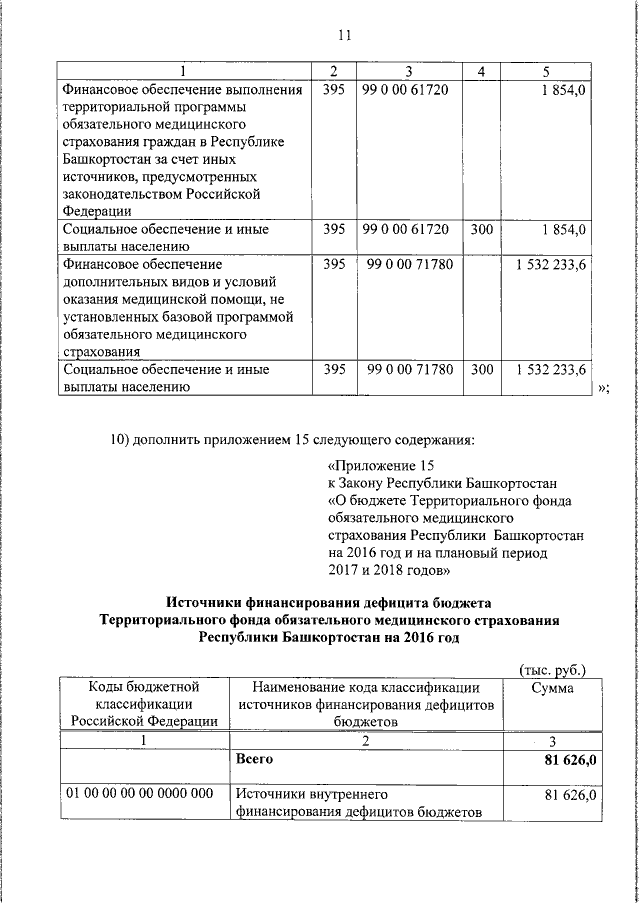 11

| 1 | 2 | 3 | 4 | 5 |
|---|---|---|---|---|
| Финансовое обеспечение выполнения территориальной программы обязательного медицинского страхования граждан в Республике Башкортостан за счет иных источников, предусмотренных законодательством Российской Федерации | 395 | 99 0 00 61720 | | 1 854,0 |
| Социальное обеспечение и иные выплаты населению | 395 | 99 0 00 61720 | 300 | 1 854,0 |
| Финансовое обеспечение дополнительных видов и условий оказания медицинской помощи, не установленных базовой программой обязательного медицинского страхования | 395 | 99 0 00 71780 | | 1 532 233,6 |
| Социальное обеспечение и иные выплаты населению | 395 | 99 0 00 71780 | 300 | 1 532 233,6 |

»;

10) дополнить приложением 15 следующего содержания:

«Приложение 15
к Закону Республики Башкортостан
«О бюджете Территориального фонда обязательного медицинского страхования Республики Башкортостан на 2016 год и на плановый период 2017 и 2018 годов»

Источники финансирования дефицита бюджета Территориального фонда обязательного медицинского страхования Республики Башкортостан на 2016 год

(тыс. руб.)

| Коды бюджетной классификации Российской Федерации | Наименование кода классификации источников финансирования дефицитов бюджетов | Сумма |
|---|---|---|
| 1 | 2 | 3 |
| | Всего | 81 626,0 |
| 01 00 00 00 00 0000 000 | Источники внутреннего финансирования дефицитов бюджетов | 81 626,0 |